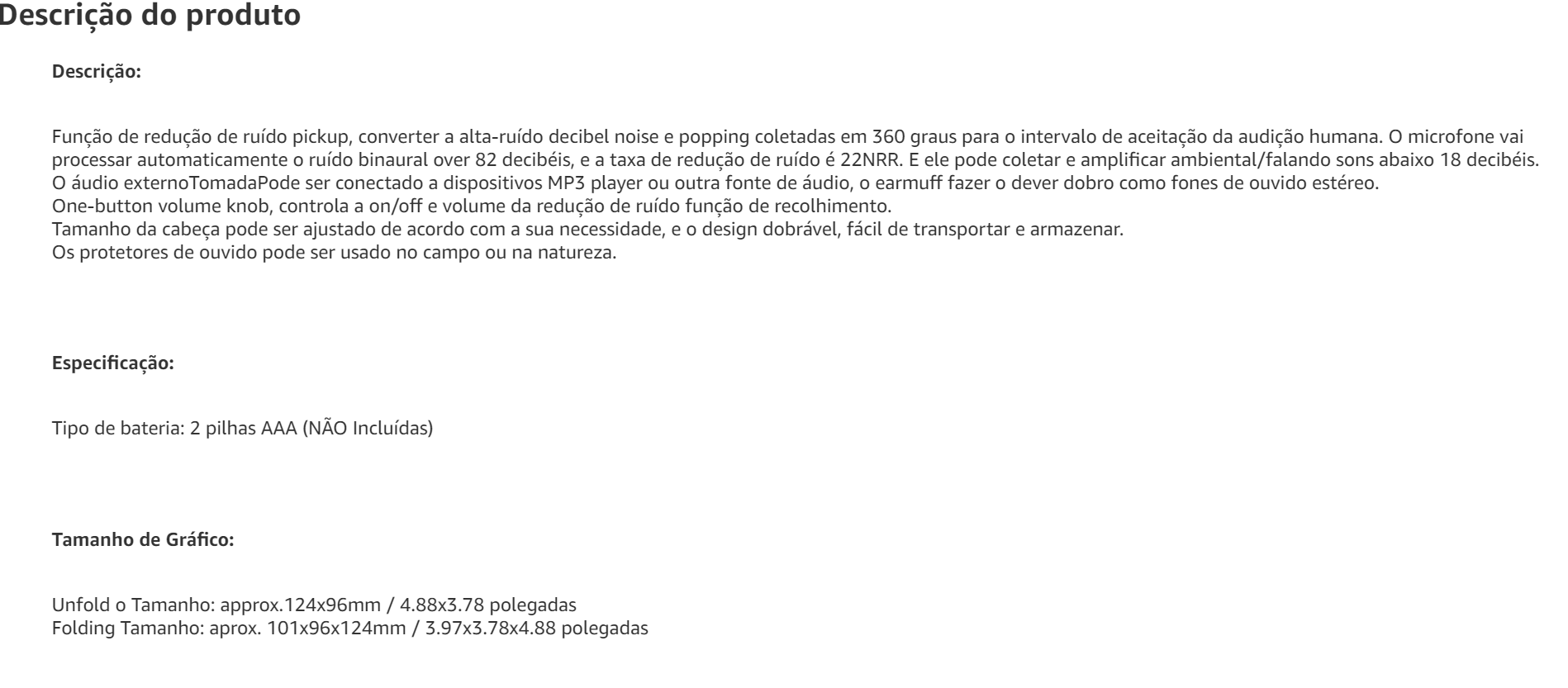 Descrição do produto

Descrição:

Função de redução de ruído pickup, converter a alta-ruído decibel noise e popping coletadas em 360 graus para o intervalo de aceitação da audição humana. O microfone vai processar automaticamente o ruído binaural over 82 decibéis, e a taxa de redução de ruído é 22NRR. E ele pode coletar e amplificar ambiental/falando sons abaixo 18 decibéis.
O áudio externoTomadaPode ser conectado a dispositivos MP3 player ou outra fonte de áudio, o earmuff fazer o dever dobro como fones de ouvido estéreo.
One-button volume knob, controla a on/off e volume da redução de ruído função de recolhimento.
Tamanho da cabeça pode ser ajustado de acordo com a sua necessidade, e o design dobrável, fácil de transportar e armazenar.
Os protetores de ouvido pode ser usado no campo ou na natureza.

Especificação:

Tipo de bateria: 2 pilhas AAA (NÃO Incluídas)

Tamanho de Gráfico:

Unfold o Tamanho: approx.124x96mm / 4.88x3.78 polegadas
Folding Tamanho: aprox. 101x96x124mm / 3.97x3.78x4.88 polegadas